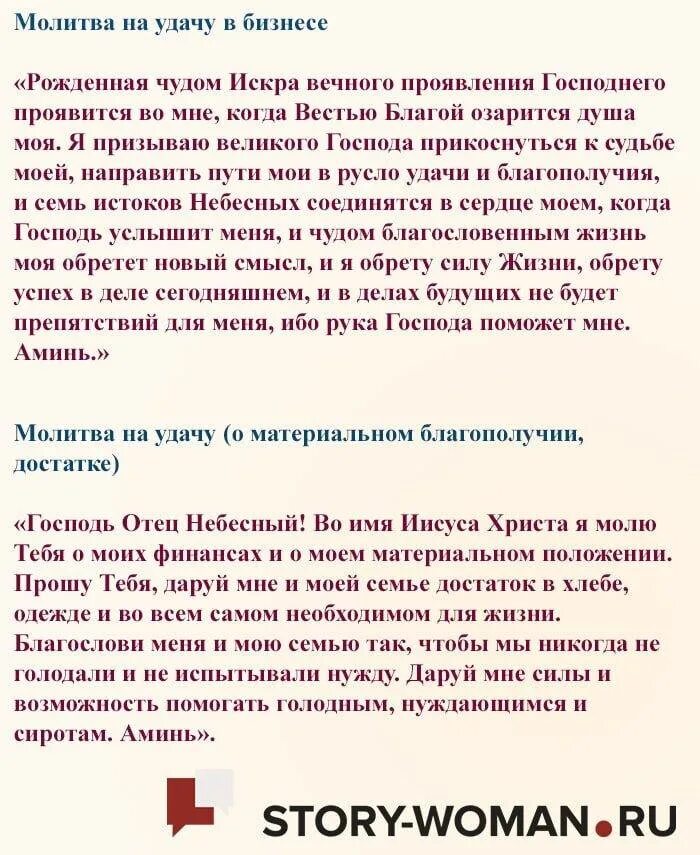 Молитва на удачу в бизнесе

«Рожденная чудом Искра вечного проявления Господнего проявится во мне, когда Вестью Благой озарится душа моя. Я призываю великого Господа прикоснуться к судьбе моей, направить пути мои в русло удачи и благополучия, и семь истоков Небесных соединятся в сердце моем, когда Господь услышит меня, и чудом благословенным жизнь моя обретет новый смысл, и я обрету силу Жизни, обрету успех в деле сегодняшнем, и в делах будущих не будет препятствий для меня, ибо рука Господа поможет мне. Аминь.»

Молитва на удачу (о материальном благополучии, достатке)

«Господь Отец Небесный! Во имя Иисуса Христа я молю Тебя о моих финансах и о моем материальном положении. Прошу Тебя, даруй мне и моей семье достаток в хлебе, одежде и во всем самом необходимом для жизни. Благослови меня и мою семью так, чтобы мы никогда не голодали и не испытывали нужду. Даруй мне силы и возможность помогать голодным, нуждающимся и сиротам. Аминь».

STORY-WOMAN.RU